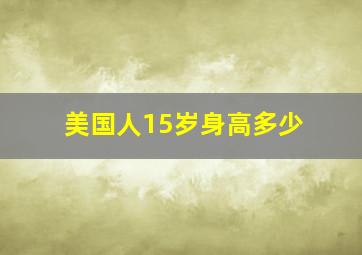 美国人15岁身高多少